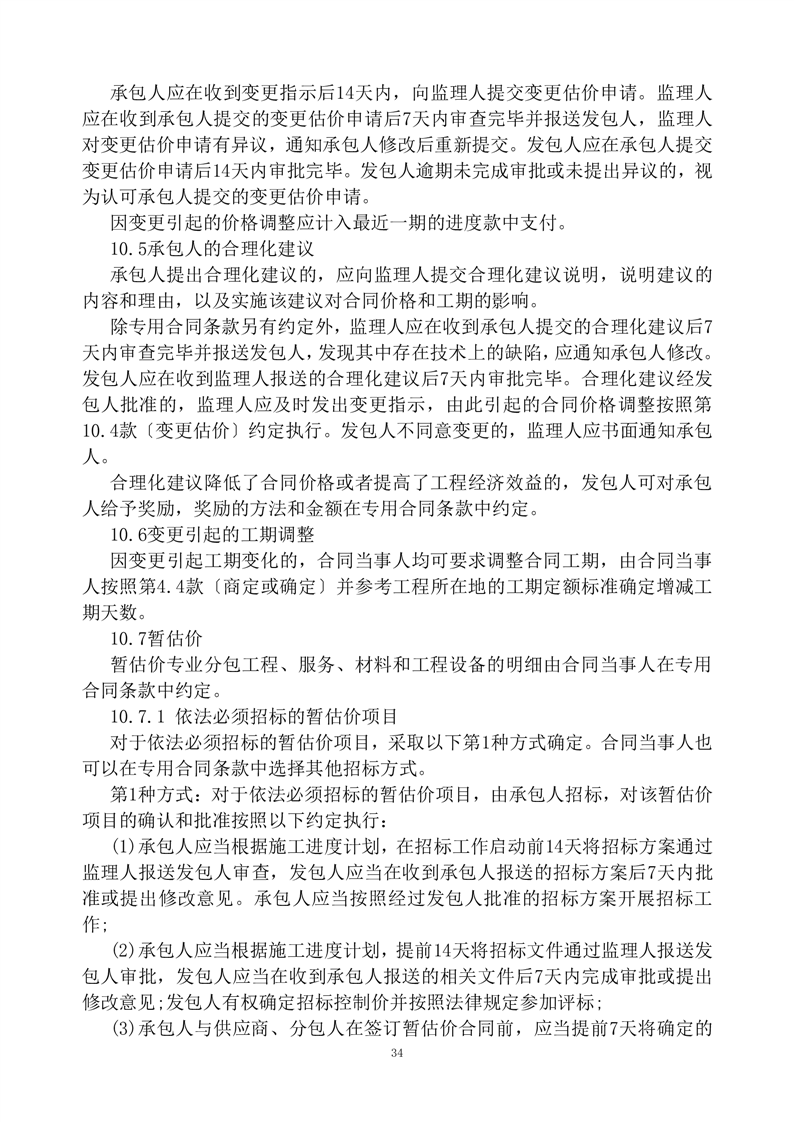 承包人应在收到变更指示后14天内，向监理人提交变更估价申请。监理人应在收到承包人提交的变更估价申请后7天内审查完毕并报送发包人，监理人对变更估价申请有异议，通知承包人修改后重新提交。发包人应在承包人提交变更估价申请后14天内审批完毕。发包人逾期未完成审批或未提出异议的，视为认可承包人提交的变更估价申请。

因变更引起的价格调整应计入最近一期的进度款中支付。

10.5承包人的合理化建议

承包人提出合理化建议的，应向监理人提交合理化建议说明，说明建议的内容和理由，以及实施该建议对合同价格和工期的影响。

除专用合同条款另有约定外，监理人应在收到承包人提交的合理化建议后7天内审查完毕并报送发包人，发现其中存在技术上的缺陷，应通知承包人修改。发包人应在收到监理人报送的合理化建议后7天内审批完毕。合理化建议经发包人批准的，监理人应及时发出变更指示，由此引起的合同价格调整按照第10.4款〔变更估价〕约定执行。发包人不同意变更的，监理人应书面通知承包人。

合理化建议降低了合同价格或者提高了工程经济效益的，发包人可对承包人给予奖励，奖励的方法和金额在专用合同条款中约定。

10.6变更引起的工期调整

因变更引起工期变化的，合同当事人均可要求调整合同工期，由合同当事人按照第4.4款〔商定或确定〕并参考工程所在地的工期定额标准确定增减工期天数。

10.7暂估价

暂估价专业分包工程、服务、材料和工程设备的明细由合同当事人在专用合同条款中约定。

10.7.1 依法必须招标的暂估价项目

对于依法必须招标的暂估价项目，采取以下第1种方式确定。合同当事人也可以在专用合同条款中选择其他招标方式。

第1种方式：对于依法必须招标的暂估价项目，由承包人招标，对该暂估价项目的确认和批准按照以下约定执行：

(1)承包人应当根据施工进度计划，在招标工作启动前14天将招标方案通过监理人报送发包人审查，发包人应当在收到承包人报送的招标方案后7天内批准或提出修改意见。承包人应当按照经过发包人批准的招标方案开展招标工作；

(2)承包人应当根据施工进度计划，提前14天将招标文件通过监理人报送发包人审批，发包人应当在收到承包人报送的相关文件后7天内完成审批或提出修改意见;发包人有权确定招标控制价并按照法律规定参加评标；

(3)承包人与供应商、分包人在签订暂估价合同前，应当提前7天将确定的

34